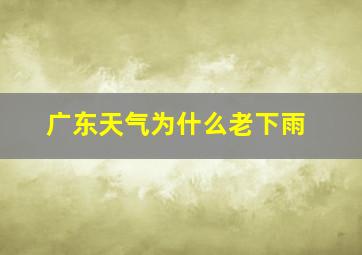 广东天气为什么老下雨